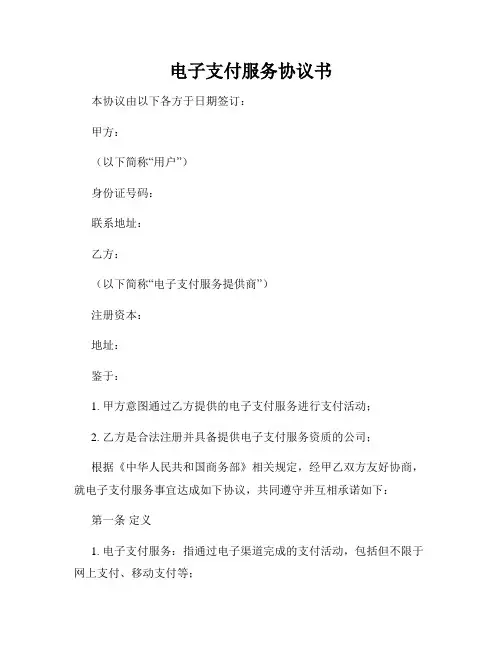 电子支付服务协议书

本协议由以下各方于日期签订：

甲方：

（以下简称“用户”）

身份证号码：

联系地址：

乙方：

（以下简称“电子支付服务提供商”）

注册资本：

地址：

鉴于：

1. 甲方意图通过乙方提供的电子支付服务进行支付活动；

2. 乙方是合法注册并具备提供电子支付服务资质的公司；

根据《中华人民共和国商务部》相关规定，经甲乙双方友好协商，就电子支付服务事宜达成如下协议，共同遵守并互相承诺如下：

第一条 定义

1. 电子支付服务：指通过电子渠道完成的支付活动，包括但不限于网上支付、移动支付等；